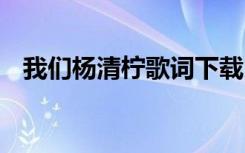 我们杨清柠歌词下载